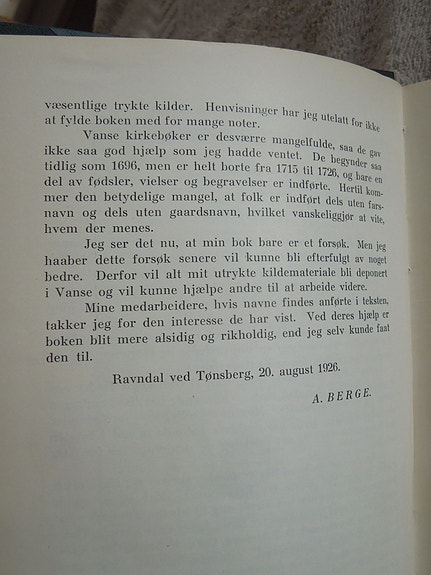 væsentlige trykte kilder. Henvisninger har jeg utelatt for ikke at fylde boken med for mange noter.

Vanse kirkebøker er desværre mangelfulde, saa de gav ikke saa god hjælp som jeg hadde ventet. De begynder saa tidlig som 1696, men er helt borte fra 1715 til 1726, og bare en del av fødsler, vielser og begravelser er indførte. Hertil kommer den betydelige mangel, at folk er indført dels uten farsnavn og dels uten gaardsnavn, hvilket vanskeliggjør at vite, hvem der menes.

Jeg ser det nu, at min bok bare er et forsøk. Men jeg haaber dette forsøk senere vil kunne bli efterfulgt av noget bedre. Derfor vil alt mit utrykte kildemateriale bli deponert i Vanse og vil kunne hjælpe andre til at arbeide videre.

Mine medarbeidere, hvis navne findes anførte i teksten, takker jeg for den interesse de har vist. Ved deres hjælp er boken blit mere alsidig og rikholdig, end jeg selv kunde faat den til.

Ravndal ved Tønsberg, 20. august 1926.

A. BERGE.